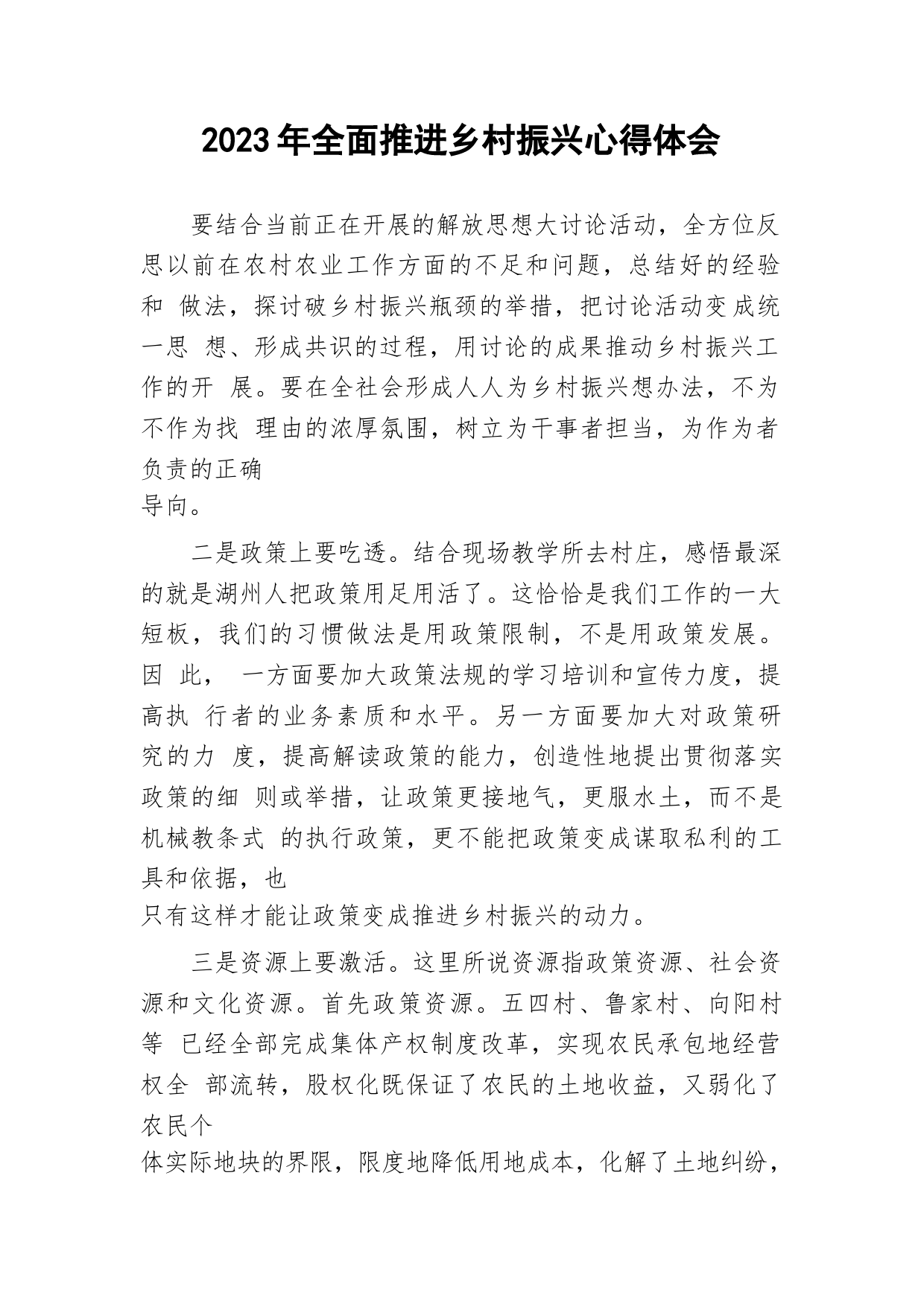 2023年全面推进乡村振兴心得体会

要结合当前正在开展的解放思想大讨论活动，全方位反思以前在农村农业工作方面的不足和问题，总结好的经验和 做法，探讨破乡村振兴瓶颈的举措，把讨论活动变成统一思 想、形成共识的过程，用讨论的成果推动乡村振兴工作的开 展。要在全社会形成人人为乡村振兴想办法，不为不作为找 理由的浓厚氛围，树立为干事者担当，为作为者负责的正确导向。

二是政策上要吃透。结合现场教学所去村庄，感悟最深的就是湖州人把政策用足用活了。这恰恰是我们工作的一大短板，我们的习惯做法是用政策限制，不是用政策发展。因 此， 一方面要加大政策法规的学习培训和宣传力度，提高执 行者的业务素质和水平。另一方面要加大对政策研究的力 度，提高解读政策的能力，创造性地提出贯彻落实政策的细 则或举措，让政策更接地气，更服水土，而不是机械教条式 的执行政策，更不能把政策变成谋取私利的工具和依据，也只有这样才能让政策变成推进乡村振兴的动力。

三是资源上要激活。这里所说资源指政策资源、社会资源和文化资源。首先政策资源。五四村、鲁家村、向阳村等 已经全部完成集体产权制度改革，实现农民承包地经营权全 部流转，股权化既保证了农民的土地收益，又弱化了农民个体实际地块的界限，限度地降低用地成本，化解了土地纠纷，